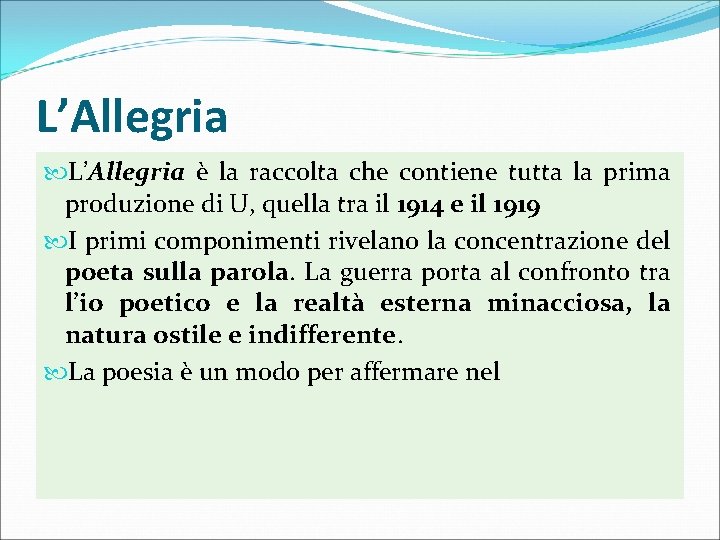 L’Allegria

L’Allegria è la raccolta che contiene tutta la prima produzione di U, quella tra il 1914 e il 1919

I primi componimenti rivelano la concentrazione del poeta sulla parola. La guerra porta al confronto tra l’io poetico e la realtà esterna minacciosa, la natura ostile e indifferente.

La poesia è un modo per affermare nel